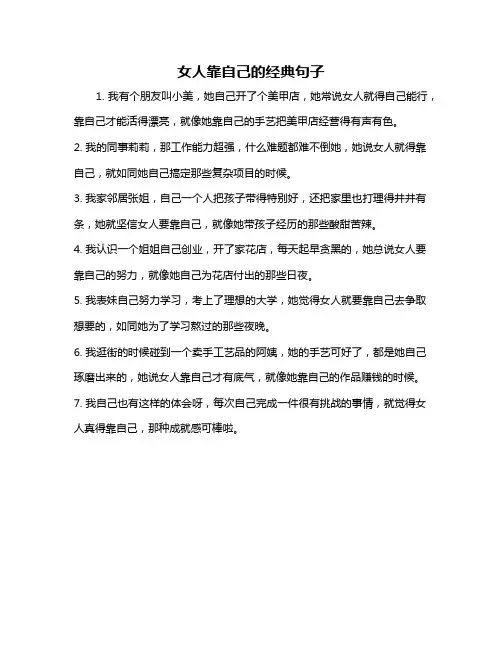 女人靠自己的经典句子

1. 我有个朋友叫小美，她自己开了个美甲店，她常说女人就得自己能行，靠自己才能活得漂亮，就像她靠自己的手艺把美甲店经营得有声有色。

2. 我的同事莉莉，那工作能力超强，什么难题都难不倒她，她说女人就得靠自己，就如同她自己搞定那些复杂项目的时候。

3. 我家邻居张姐，自己一个人把孩子带得特别好，还把家里也打理得井井有条，她就坚信女人要靠自己，就像她带孩子经历的那些酸甜苦辣。

4. 我认识一个姐姐自己创业，开了家花店，每天起早贪黑的，她总说女人要靠自己的努力，就像她自己为花店付出的那些日夜。

5. 我表妹自己努力学习，考上了理想的大学，她觉得女人就要靠自己去争取想要的，如同她为了学习熬过的那些夜晚。

6. 我逛街的时候碰到一个卖手工艺品的阿姨，她的手艺可好了，都是她自己琢磨出来的，她说女人靠自己才有底气，就像她靠自己的作品赚钱的时候。

7. 我自己也有这样的体会呀，每次自己完成一件很有挑战的事情，就觉得女人真得靠自己，那种成就感可棒啦。